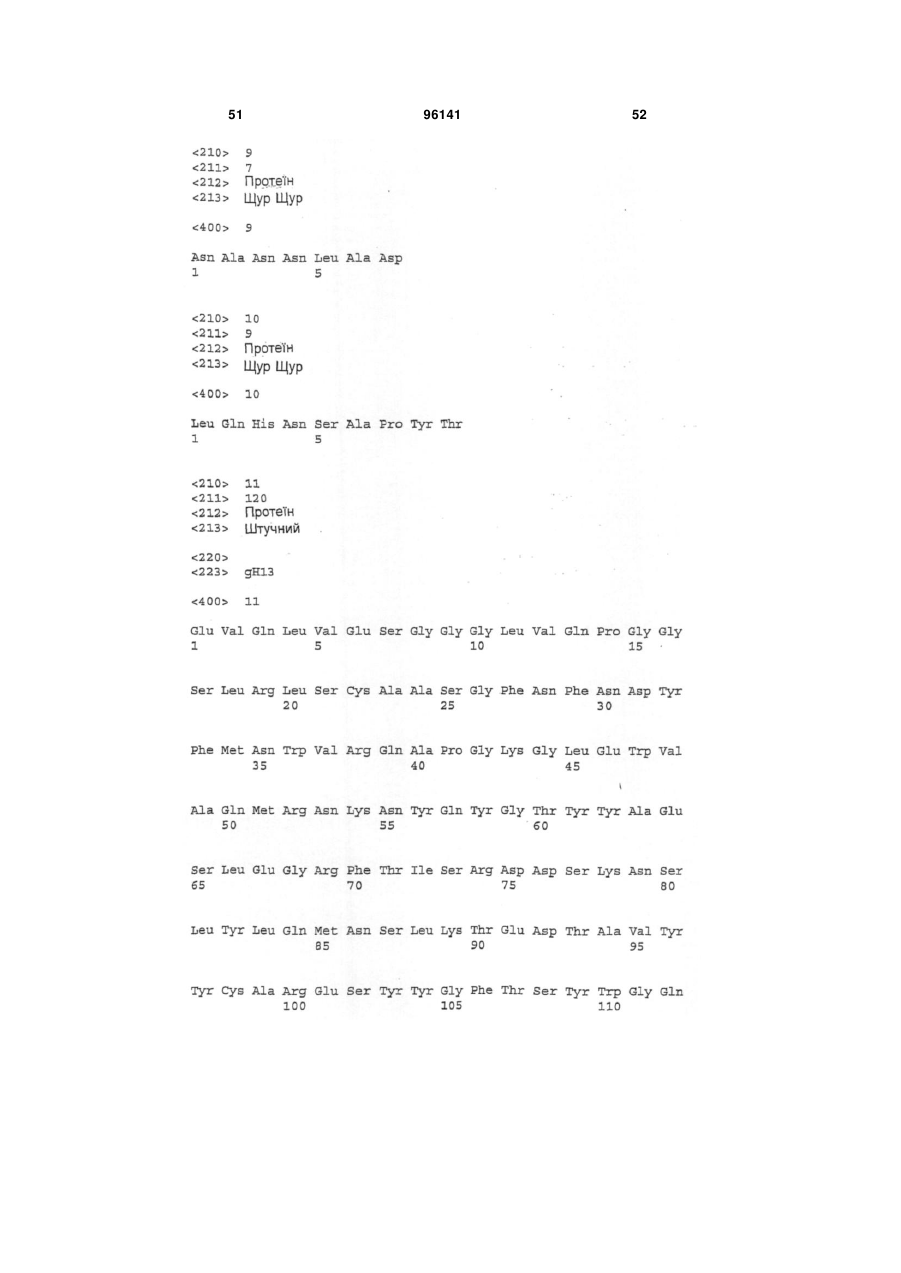 51 96141 52

<210> 9
<211> 7
<212> Протеїн
<213> Щур Щур

<400> 9

Asn Ala Asn Asn Leu Ala Asp
1 5

<210> 10
<211> 9
<212> Протеїн
<213> Щур Щур

<400> 10

Leu Gln His Asn Ser Ala Pro Tyr Thr
1 5

<210> 11
<211> 120
<212> Протеїн
<213> Штучний

<220>
<223> gH13

<400> 11

Glu Val Gln Leu Val Glu Ser Gly Gly Gly Leu Val Gln Pro Gly Gly
1 5 10 15

Ser Leu Arg Leu Ser Cys Ala Ala Ser Gly Phe Asn Phe Asn Asp Tyr
20 25 30

Phe Met Asn Trp Val Arg Gln Ala Pro Gly Lys Gly Leu Glu Trp Val
35 40 45

Ala Gln Met Arg Asn Lys Asn Tyr Gln Tyr Gly Thr Tyr Tyr Ala Glu
50 55 60

Ser Leu Glu Gly Arg Phe Thr Ile Ser Arg Asp Asp Ser Lys Asn Ser
65 70 75 80

Leu Tyr Leu Gln Met Asn Ser Leu Lys Thr Glu Asp Thr Ala Val Tyr
85 90 95

Tyr Cys Ala Arg Glu Ser Tyr Tyr Gly Phe Thr Ser Tyr Trp Gly Gln
100 105 110